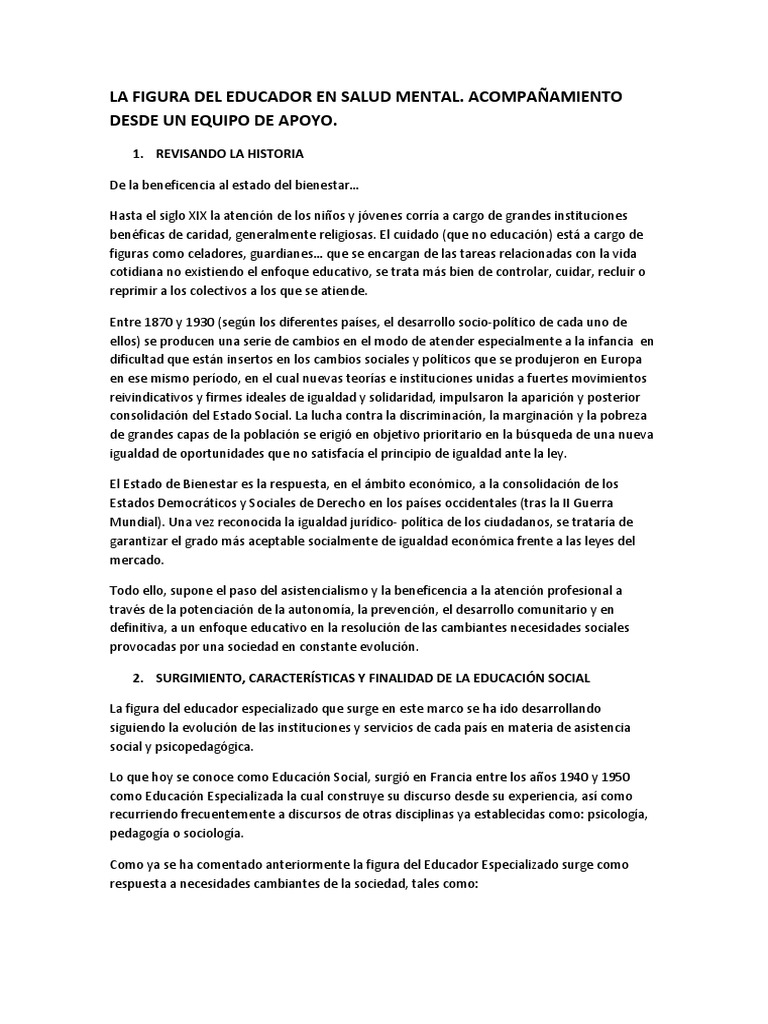 LA FIGURA DEL EDUCADOR EN SALUD MENTAL. ACOMPAÑAMIENTO DESDE UN EQUIPO DE APOYO.

1. REVISANDO LA HISTORIA

De la beneficencia al estado del bienestar…

Hasta el siglo XIX la atención de los niños y jóvenes corría a cargo de grandes instituciones benéficas de caridad, generalmente religiosas. El cuidado (que no educación) está a cargo de figuras como celadores, guardianes… que se encargan de las tareas relacionadas con la vida cotidiana no existiendo el enfoque educativo, se trata más bien de controlar, cuidar, recluir o reprimir a los colectivos a los que se atiende.

Entre 1870 y 1930 (según los diferentes países, el desarrollo socio-político de cada uno de ellos) se producen una serie de cambios en el modo de atender especialmente a la infancia en dificultad que están insertos en los cambios sociales y políticos que se produjeron en Europa en ese mismo período, en el cual nuevas teorías e instituciones unidas a fuertes movimientos reivindicativos y firmes ideales de igualdad y solidaridad, impulsaron la aparición y posterior consolidación del Estado Social. La lucha contra la discriminación, la marginación y la pobreza de grandes capas de la población se erigió en objetivo prioritario en la búsqueda de una nueva igualdad de oportunidades que no satisfacía el principio de igualdad ante la ley.

El Estado de Bienestar es la respuesta, en el ámbito económico, a la consolidación de los Estados Democráticos y Sociales de Derecho en los países occidentales (tras la II Guerra Mundial). Una vez reconocida la igualdad jurídico- política de los ciudadanos, se trataría de garantizar el grado más aceptable socialmente de igualdad económica frente a las leyes del mercado.

Todo ello, supone el paso del asistencialismo y la beneficencia a la atención profesional a través de la potenciación de la autonomía, la prevención, el desarrollo comunitario y en definitiva, a un enfoque educativo en la resolución de las cambiantes necesidades sociales provocadas por una sociedad en constante evolución.

2. SURGIMIENTO, CARACTERÍSTICAS Y FINALIDAD DE LA EDUCACIÓN SOCIAL

La figura del educador especializado que surge en este marco se ha ido desarrollando siguiendo la evolución de las instituciones y servicios de cada país en materia de asistencia social y psicopedagógica.

Lo que hoy se conoce como Educación Social, surgió en Francia entre los años 1940 y 1950 como Educación Especializada la cual construye su discurso desde su experiencia, así como recurriendo frecuentemente a discursos de otras disciplinas ya establecidas como: psicología, pedagogía o sociología.

Como ya se ha comentado anteriormente la figura del Educador Especializado surge como respuesta a necesidades cambiantes de la sociedad, tales como: